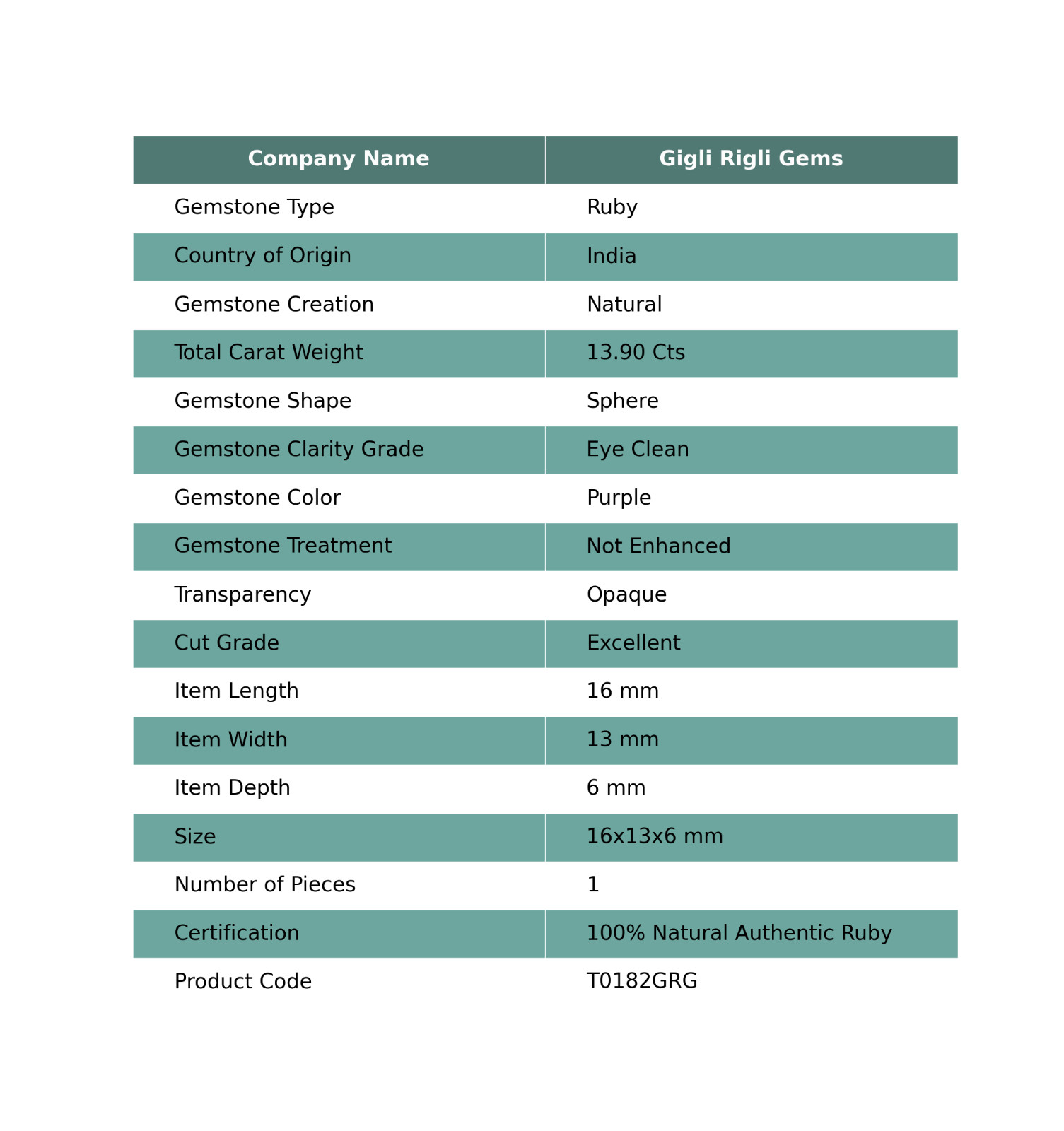 | Company Name | Gigli Rigli Gems |
|---|---|
| Gemstone Type | Ruby |
| Country of Origin | India |
| Gemstone Creation | Natural |
| Total Carat Weight | 13.90 Cts |
| Gemstone Shape | Sphere |
| Gemstone Clarity Grade | Eye Clean |
| Gemstone Color | Purple |
| Gemstone Treatment | Not Enhanced |
| Transparency | Opaque |
| Cut Grade | Excellent |
| Item Length | 16 mm |
| Item Width | 13 mm |
| Item Depth | 6 mm |
| Size | 16x13x6 mm |
| Number of Pieces | 1 |
| Certification | 100% Natural Authentic Ruby |
| Product Code | T0182GRG |